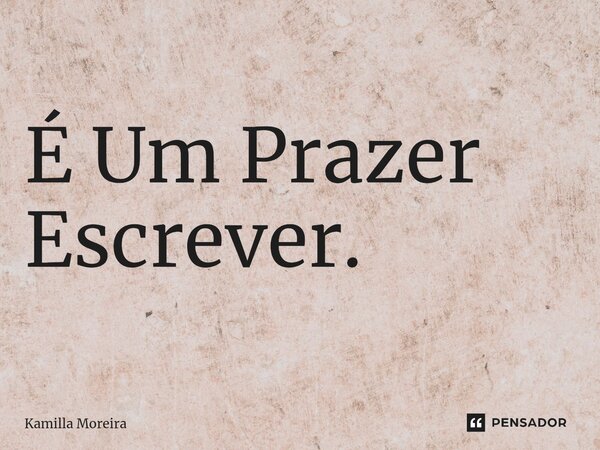 É Um Prazer Escrever.

Kamilla Moreira

PENSADOR